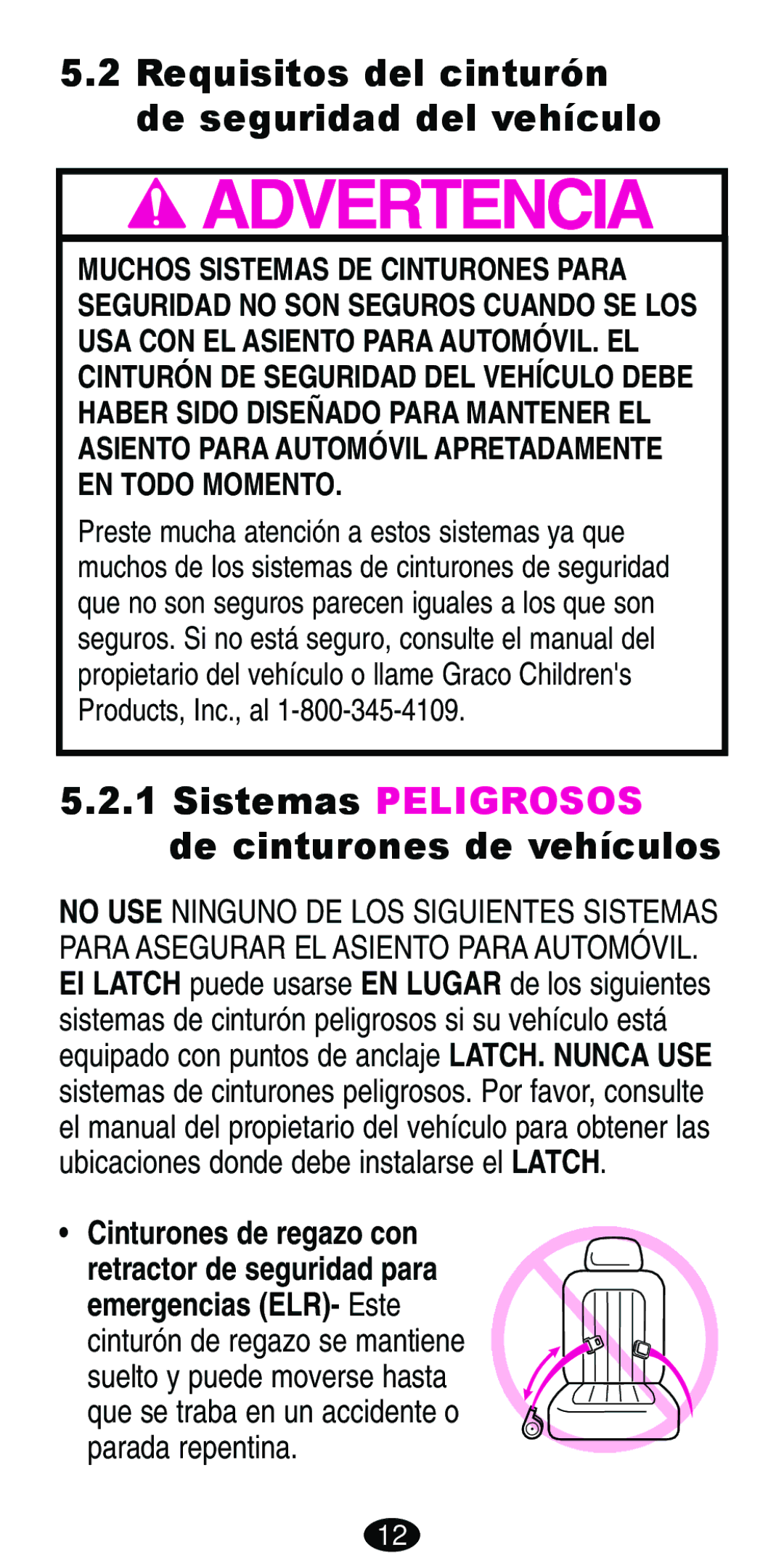 5.2 Requisitos del cinturón de seguridad del vehículo

ADVERTENCIA

MUCHOS SISTEMAS DE CINTURONES PARA SEGURIDAD NO SON SEGUROS CUANDO SE LOS USA CON EL ASIENTO PARA AUTOMÓVIL. EL CINTURÓN DE SEGURIDAD DEL VEHÍCULO DEBE HABER SIDO DISEÑADO PARA MANTENER EL ASIENTO PARA AUTOMÓVIL APRETADAMENTE EN TODO MOMENTO.

Preste mucha atención a estos sistemas ya que muchos de los sistemas de cinturones de seguridad que no son seguros parecen iguales a los que son seguros. Si no está seguro, consulte el manual del propietario del vehículo o llame Graco Children's Products, Inc., al 1-800-345-4109.

5.2.1 Sistemas PELIGROSOS de cinturones de vehículos

NO USE NINGUNO DE LOS SIGUIENTES SISTEMAS PARA ASEGURAR EL ASIENTO PARA AUTOMÓVIL. El LATCH puede usarse EN LUGAR de los siguientes sistemas de cinturón peligrosos si su vehículo está equipado con puntos de anclaje LATCH. NUNCA USE sistemas de cinturones peligrosos. Por favor, consulte el manual del propietario del vehículo para obtener las ubicaciones donde debe instalarse el LATCH.

• Cinturones de regazo con retractor de seguridad para emergencias (ELR)- Este cinturón de regazo se mantiene suelto y puede moverse hasta que se traba en un accidente o parada repentina.

12